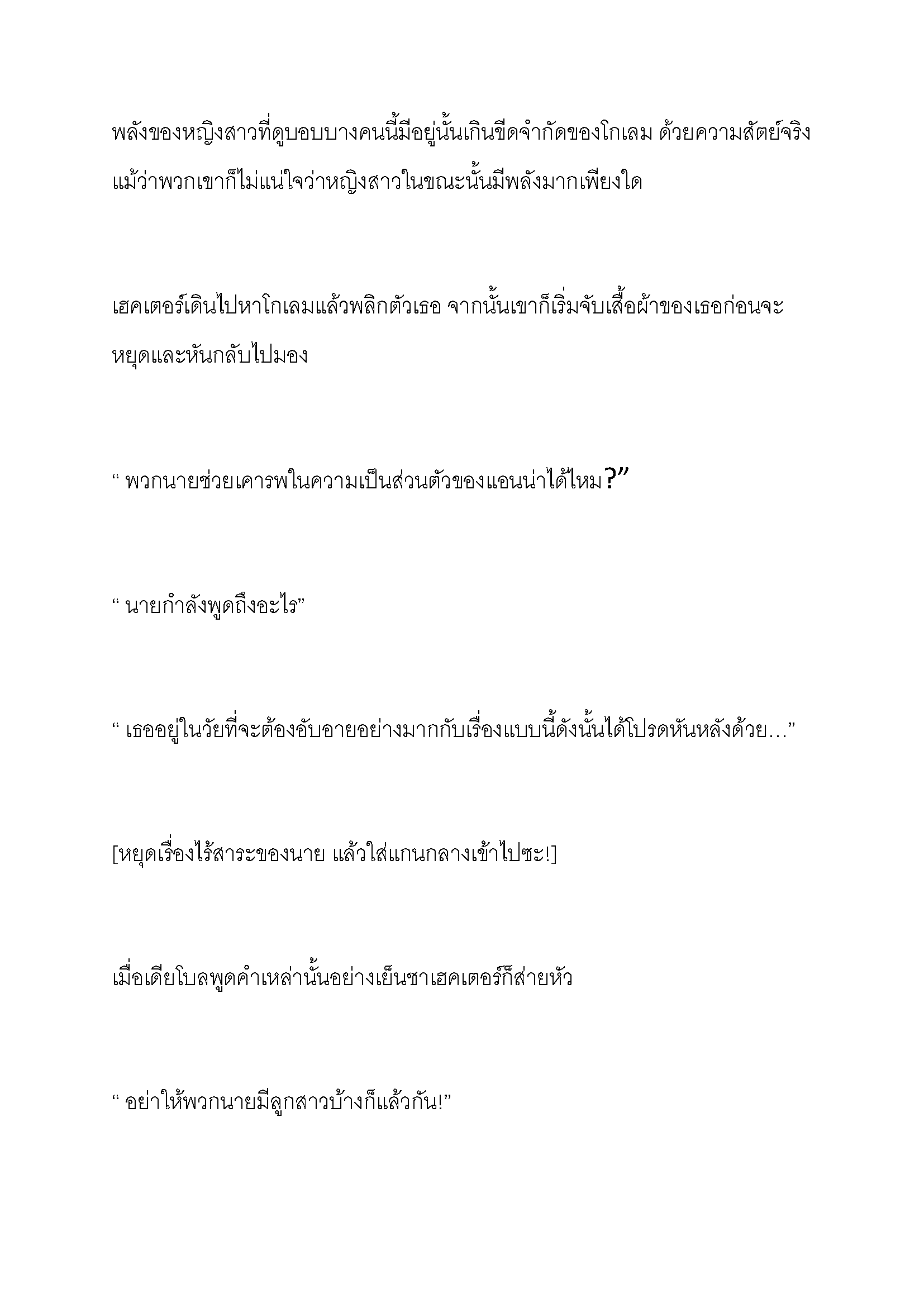 พลังของหญิงสาวที่ดูบอบบางคนนี้มีอยู่นั้นเกินขีดจำกัดของโกเลม ด้วยความสัตย์จริง แม้ว่าพวกเขาก็ไม่แน่ใจว่าหญิงสาวในขณะนั้นมีพลังมากเพียงใด

เฮคเตอร์เดินไปหาโกเลมแล้วพลิกตัวเธอ จากนั้นเขาก็เริ่มจับเสื้อผ้าของเธอก่อนจะหยุดและหันกลับไปมอง

“ พวกนายช่วยเคารพในความเป็นส่วนตัวของแอนน่าได้ไหม?”

“ นายกำลังพูดถึงอะไร”

“ เธออยู่ในวัยที่จะต้องอับอายอย่างมากกับเรื่องแบบนี้ดังนั้นได้โปรดหันหลังด้วย…”

[หยุดเรื่องไร้สาระของนาย แล้วใส่แกนกลางเข้าไปซะ!]

เมื่อเดียโบลพูดคำเหล่านั้นอย่างเย็นชาเฮคเตอร์ก็ส่ายหัว

“ อย่าให้พวกนายมีลูกสาวบ้างก็แล้วกัน!”